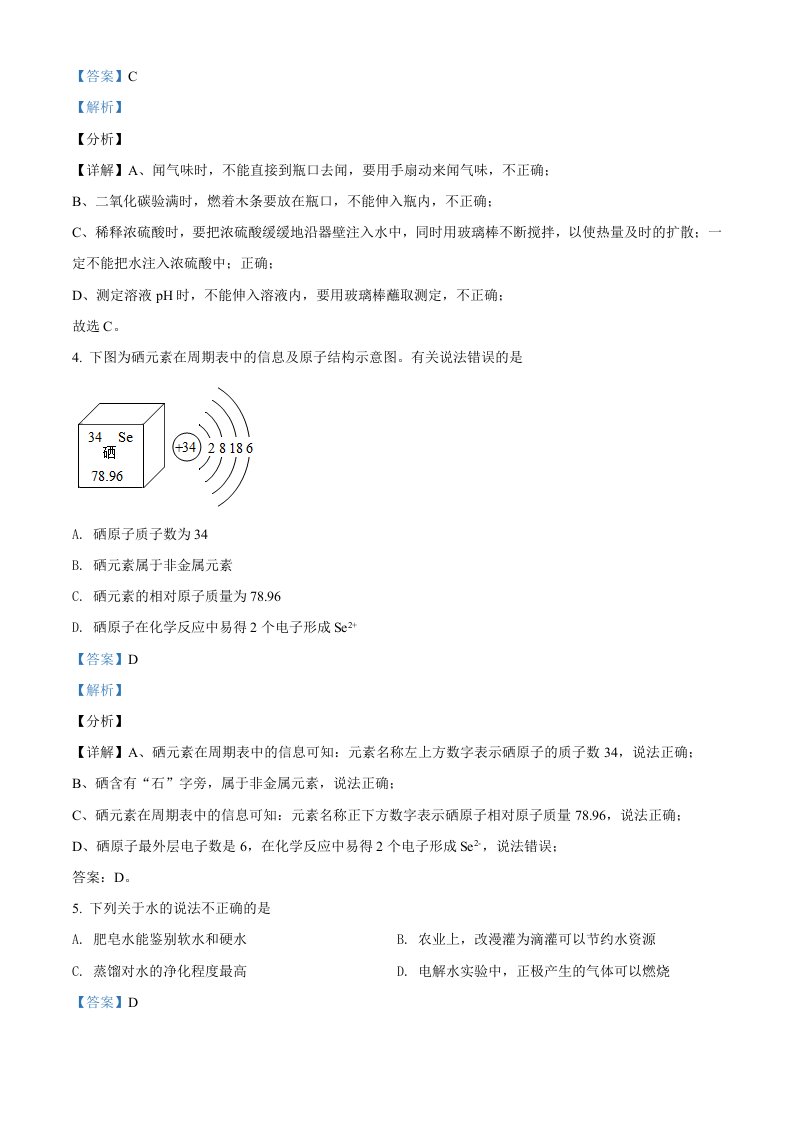 【答案】C

【解析】

【分析】

【详解】A、闻气味时，不能直接到瓶口去闻，要用手扇动来闻气味，不正确；

B、二氧化碳验满时，燃着木条要放在瓶口，不能伸入瓶内，不正确；

C、稀释浓硫酸时，要把浓硫酸缓缓地沿器壁注入水中，同时用玻璃棒不断搅拌，以使热量及时的扩散；一定不能把水注入浓硫酸中；正确；

D、测定溶液 pH 时，不能伸入溶液内，要用玻璃棒蘸取测定，不正确；

故选 C。

4. 下图为硒元素在周期表中的信息及原子结构示意图。有关说法错误的是

34 Se
硒
78.96

+34 2 8 18 6

A. 硒原子质子数为 34

B. 硒元素属于非金属元素

C. 硒元素的相对原子质量为 78.96

D. 硒原子在化学反应中易得 2 个电子形成 $Se^{2+}$

【答案】D

【解析】

【分析】

【详解】A、硒元素在周期表中的信息可知：元素名称左上方数字表示硒原子的质子数 34，说法正确；

B、硒含有“石”字旁，属于非金属元素，说法正确；

C、硒元素在周期表中的信息可知：元素名称正下方数字表示硒原子相对原子质量 78.96，说法正确；

D、硒原子最外层电子数是 6，在化学反应中易得 2 个电子形成 $Se^{2-}$，说法错误；

答案：D。

5. 下列关于水的说法不正确的是

A. 肥皂水能鉴别软水和硬水

B. 农业上，改漫灌为滴灌可以节约水资源

C. 蒸馏对水的净化程度最高

D. 电解水实验中，正极产生的气体可以燃烧

【答案】D